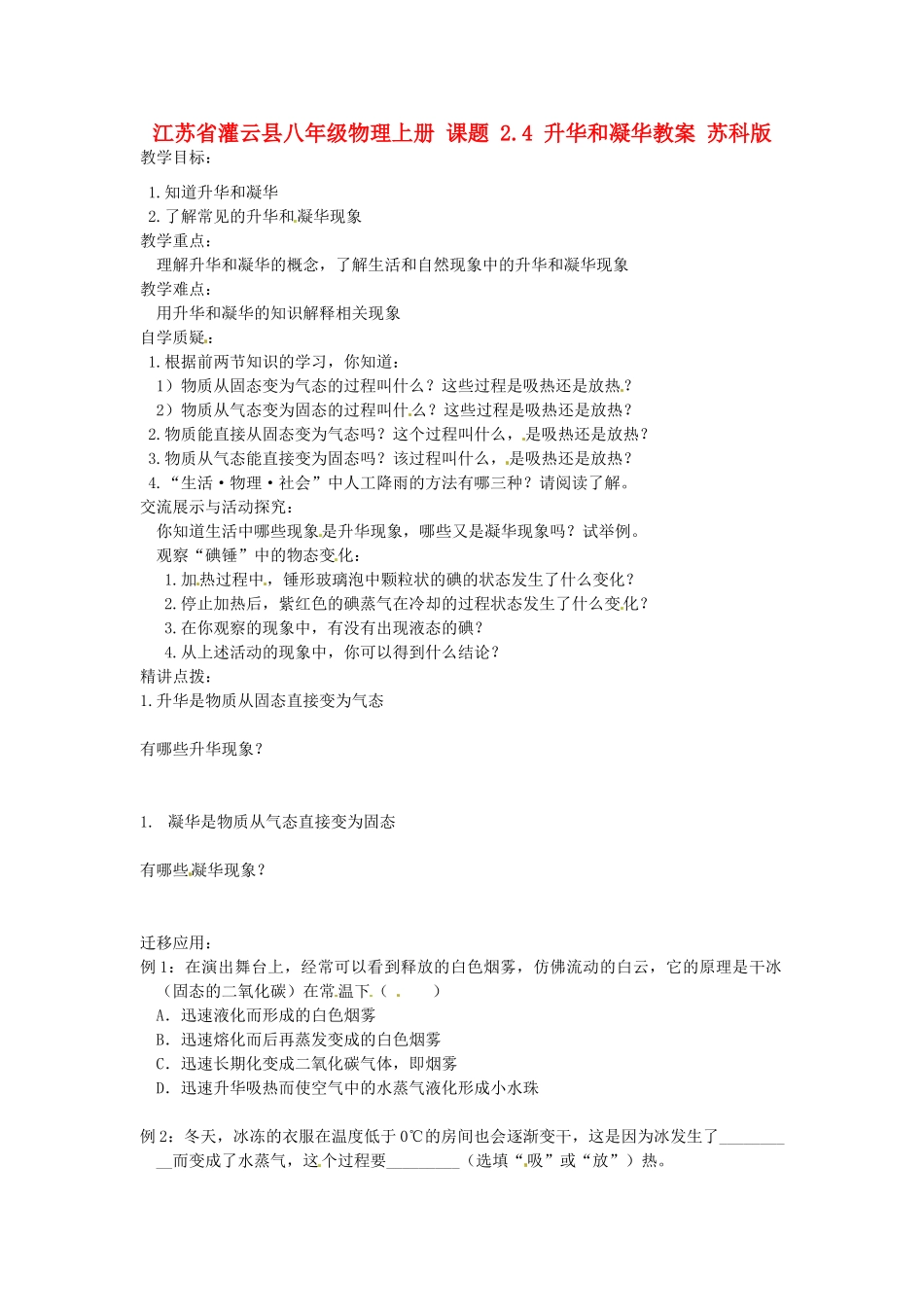 江苏省灌云县八年级物理上册 课题 2.4 升华和凝华教案 苏科版

教学目标：

1.知道升华和凝华

2.了解常见的升华和凝华现象

教学重点：

理解升华和凝华的概念，了解生活和自然现象中的升华和凝华现象

教学难点：

用升华和凝华的知识解释相关现象

自学质疑：

1.根据前两节知识的学习，你知道：

1）物质从固态变为气态的过程叫什么？这些过程是吸热还是放热？

2）物质从气态变为固态的过程叫什么？这些过程是吸热还是放热？

2.物质能直接从固态变为气态吗？这个过程叫什么，是吸热还是放热？

3.物质从气态能直接变为固态吗？该过程叫什么，是吸热还是放热？

4.“生活·物理·社会”中人工降雨的方法有哪三种？请阅读了解。

交流展示与活动探究：

你知道生活中哪些现象是升华现象，哪些又是凝华现象吗？试举例。

观察“碘锤”中的物态变化：

1.加热过程中，锤形玻璃泡中颗粒状的碘的状态发生了什么变化？

2.停止加热后，紫红色的碘蒸气在冷却的过程状态发生了什么变化？

3.在你观察的现象中，有没有出现液态的碘？

4.从上述活动的现象中，你可以得到什么结论？

精讲点拨：

1.升华是物质从固态直接变为气态

有哪些升华现象？

1. 凝华是物质从气态直接变为固态

有哪些凝华现象？

迁移应用：

例1：在演出舞台上，经常可以看到释放的白色烟雾，仿佛流动的白云，它的原理是干冰（固态的二氧化碳）在常温下（ ）

A. 迅速液化而形成的白色烟雾

B. 迅速熔化而后再蒸发变成的白色烟雾

C. 迅速长期化变成二氧化碳气体，即烟雾

D. 迅速升华吸热而使空气中的水蒸气液化形成小水珠

例2：冬天，冰冻的衣服在温度低于0℃的房间也会逐渐变干，这是因为冰发生了__________而变成了水蒸气，这个过程要_________（选填“吸”或“放”）热。